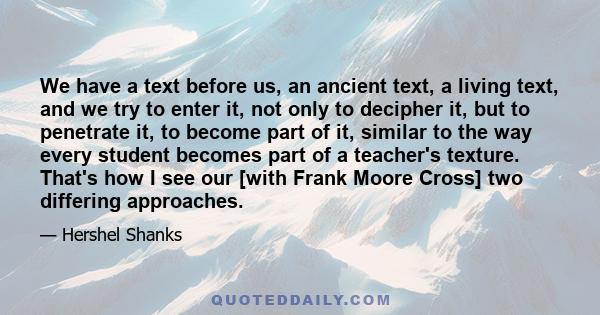 We have a text before us, an ancient text, a living text, and we try to enter it, not only to decipher it, but to penetrate it, to become part of it, similar to the way every student becomes part of a teacher's texture. That's how I see our [with Frank Moore Cross] two differing approaches.

— Hershel Shanks

QUOTEDDAILY.COM